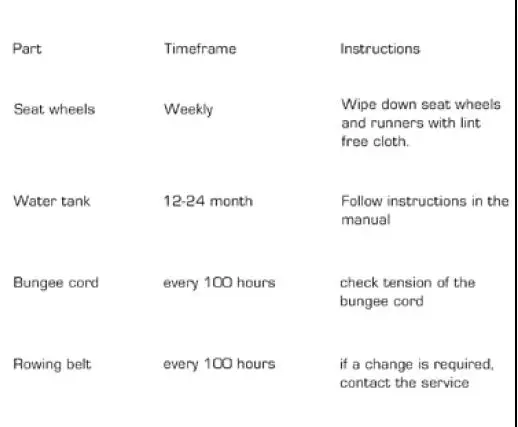 | Part | Timeframe | Instructions |
|---|---|---|
| Seat wheels | Weekly | Wipe down seat wheels and runners with lint free cloth. |
| Water tank | 12-24 month | Follow instructions in the manual |
| Bungee cord | every 100 hours | check tension of the bungee cord |
| Rowing belt | every 100 hours | if a change is required, contact the service |